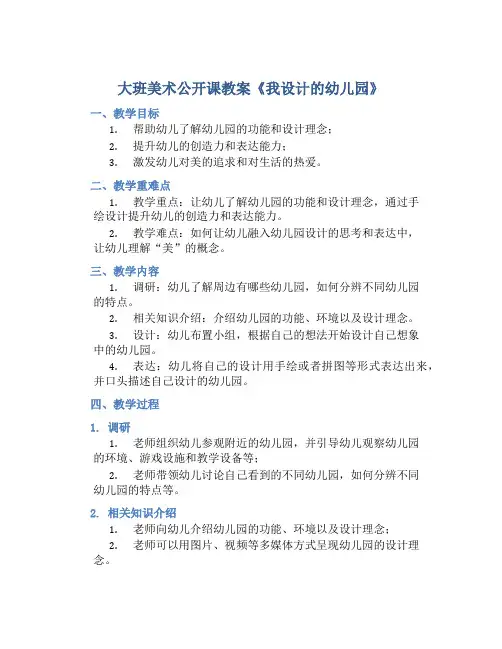 大班美术公开课教案《我设计的幼儿园》

一、教学目标

1. 帮助幼儿了解幼儿园的功能和设计理念；

2. 提升幼儿的创造力和表达能力；

3. 激发幼儿对美的追求和对生活的热爱。

二、教学重难点

1. 教学重点：让幼儿了解幼儿园的功能和设计理念，通过手绘设计提升幼儿的创造力和表达能力。

2. 教学难点：如何让幼儿融入幼儿园设计的思考和表达中，让幼儿理解“美”的概念。

三、教学内容

1. 调研：幼儿了解周边有哪些幼儿园，如何分辨不同幼儿园的特点。

2. 相关知识介绍：介绍幼儿园的功能、环境以及设计理念。

3. 设计：幼儿布置小组，根据自己的想法开始设计自己想象中的幼儿园。

4. 表达：幼儿将自己的设计用手绘或者拼图等形式表达出来，并口头描述自己设计的幼儿园。

四、教学过程

1. 调研

1. 老师组织幼儿参观附近的幼儿园，并引导幼儿观察幼儿园的环境、游戏设施和教学设备等；

2. 老师带领幼儿讨论自己看到的不同幼儿园，如何分辨不同幼儿园的特点等。

2. 相关知识介绍

1. 老师向幼儿介绍幼儿园的功能、环境以及设计理念；

2. 老师可以用图片、视频等多媒体方式呈现幼儿园的设计理念。